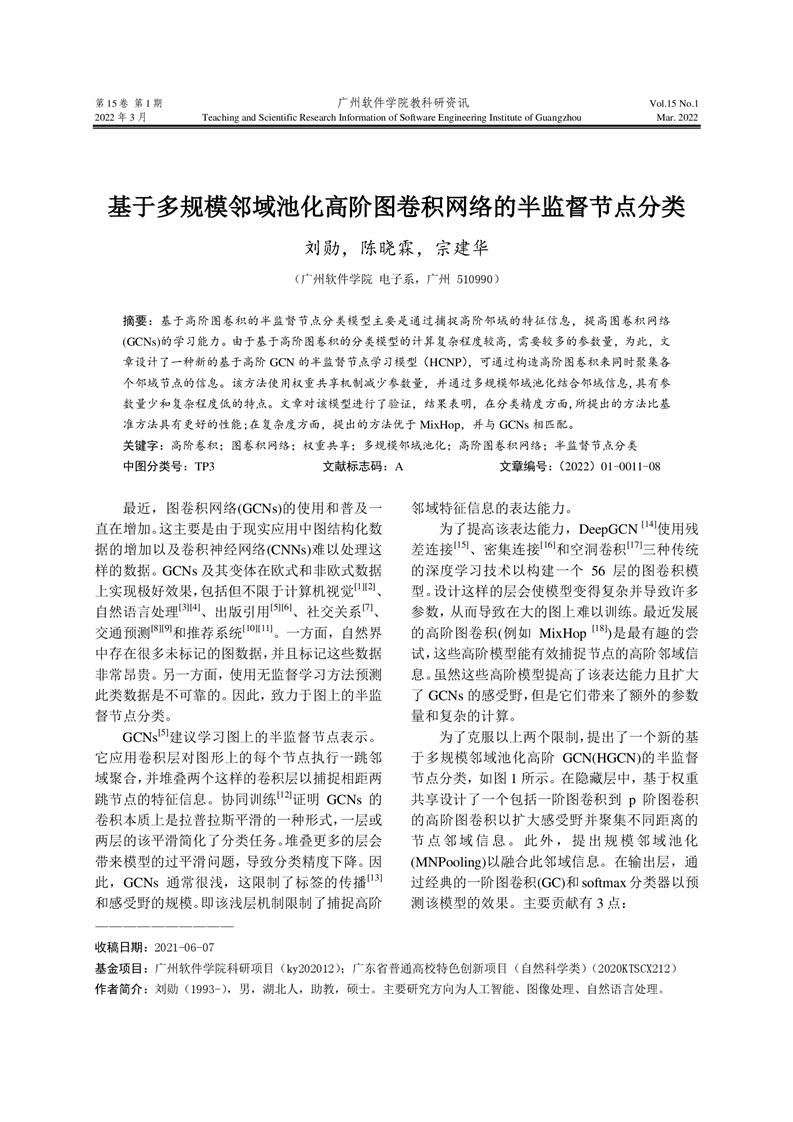 第 15 卷 第 1 期
2022 年 3 月

广州软件学院教科研资讯
Teaching and Scientific Research Information of Software Engineering Institute of Guangzhou

Vol.15 No.1
Mar. 2022

基于多规模邻域池化高阶图卷积网络的半监督节点分类

刘勋，陈晓霖，宗建华

（广州软件学院 电子系，广州 510990）

摘要：基于高阶图卷积的半监督节点分类模型主要是通过捕捉高阶邻域的特征信息，提高图卷积网络(GCNs)的学习能力。由于基于高阶图卷积的分类模型的计算复杂程度较高，需要较多的参数量，为此，文章设计了一种新的基于高阶 GCN 的半监督节点学习模型（HCNP），可通过构造高阶图卷积来同时聚集各个邻域节点的信息。该方法使用权重共享机制减少参数量，并通过多规模邻域池化结合邻域信息，具有参数量少和复杂程度低的特点。文章对该模型进行了验证，结果表明，在分类精度方面，所提出的方法比基准方法具有更好的性能；在复杂度方面，提出的方法优于 MixHop，并与 GCNs 相匹配。
关键字：高阶卷积；图卷积网络；权重共享；多规模邻域池化；高阶图卷积网络；半监督节点分类
中图分类号：TP3　　文献标志码：A　　文章编号：（2022）01-0011-08

最近，图卷积网络(GCNs)的使用和普及一直在增加。这主要是由于现实应用中图结构化数据的增加以及卷积神经网络(CNNs)难以处理这样的数据。GCNs 及其变体在欧式和非欧式数据上实现极好效果，包括但不限于计算机视觉$^{[1][2]}$、自然语言处理$^{[3][4]}$、出版引用$^{[5][6]}$、社交关系$^{[7]}$、交通预测$^{[8][9]}$和推荐系统$^{[10][11]}$。一方面，自然界中存在很多未标记的图数据，并且标记这些数据非常昂贵。另一方面，使用无监督学习方法预测此类数据是不可靠的。因此，致力于图上的半监督节点分类。

GCNs$^{[5]}$建议学习图上的半监督节点表示。它应用卷积层对图形上的每个节点执行一跳邻域聚合，并堆叠两个这样的卷积层以捕捉相距两跳节点的特征信息。协同训练$^{[12]}$证明 GCNs 的卷积本质上是拉普拉斯平滑的一种形式，一层或两层的该平滑简化了分类任务。堆叠更多的层会带来模型的过平滑问题，导致分类精度下降。因此，GCNs 通常很浅，这限制了标签的传播$^{[13]}$和感受野的规模。即该浅层机制限制了捕捉高阶邻域特征信息的表达能力。

为了提高该表达能力，DeepGCN $^{[14]}$使用残差连接$^{[15]}$、密集连接$^{[16]}$和空洞卷积$^{[17]}$三种传统的深度学习技术以构建一个 56 层的图卷积模型。设计这样的层会使模型变得复杂并导致许多参数，从而导致在大的图上难以训练。最近发展的高阶图卷积(例如 MixHop $^{[18]}$)是最有趣的尝试，这些高阶模型能有效捕捉节点的高阶邻域信息。虽然这些高阶模型提高了该表达能力且扩大了 GCNs 的感受野，但是它们带来了额外的参数量和复杂的计算。

为了克服以上两个限制，提出了一个新的基于多规模邻域池化高阶 GCN(HGCN)的半监督节点分类，如图 1 所示。在隐藏层中，基于权重共享设计了一个包括一阶图卷积到 p 阶图卷积的高阶图卷积以扩大感受野并聚集不同距离的节点邻域信息。此外，提出规模邻域池化(MNPooling)以融合此邻域信息。在输出层，通过经典的一阶图卷积(GC)和 softmax 分类器以预测该模型的效果。主要贡献有 3 点：

收稿日期：2021-06-07
基金项目：广州软件学院科研项目（ky202012）；广东省普通高校特色创新项目（自然科学类）（2020KTSCX212）
作者简介：刘勋（1993-），男，湖北人，助教，硕士。主要研究方向为人工智能、图像处理、自然语言处理。